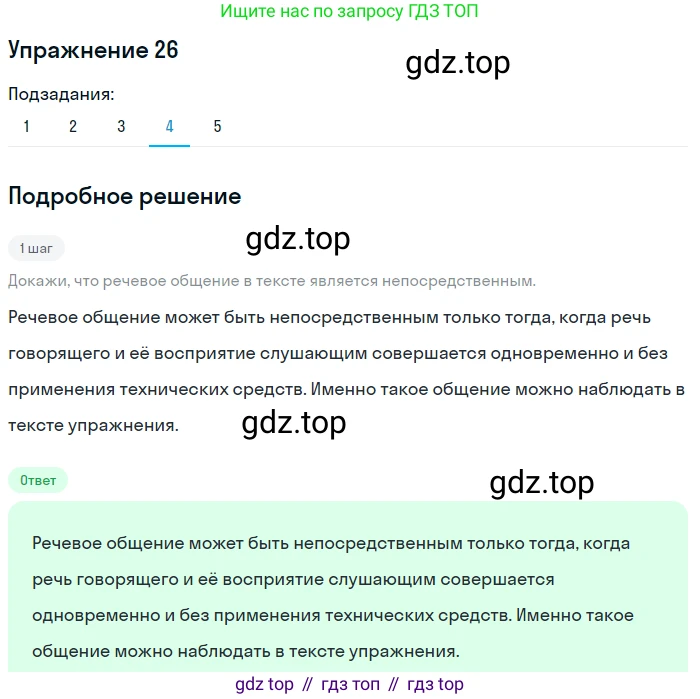 Ищите нас по запросу ГДЗ ТОП

Упражнение 26

gdz.top

Подзадания:

1 2 3 4 5

Подробное решение

gdz.top

1 шаг

Докажи, что речевое общение в тексте является непосредственным.

Речевое общение может быть непосредственным только тогда, когда речь говорящего и её восприятие слушающим совершается одновременно и без применения технических средств. Именно такое общение можно наблюдать в тексте упражнения.

gdz.top

Ответ

gdz.top

Речевое общение может быть непосредственным только тогда, когда речь говорящего и её восприятие слушающим совершается одновременно и без применения технических средств. Именно такое общение можно наблюдать в тексте упражнения.

gdz top // гдз топ // гдз top